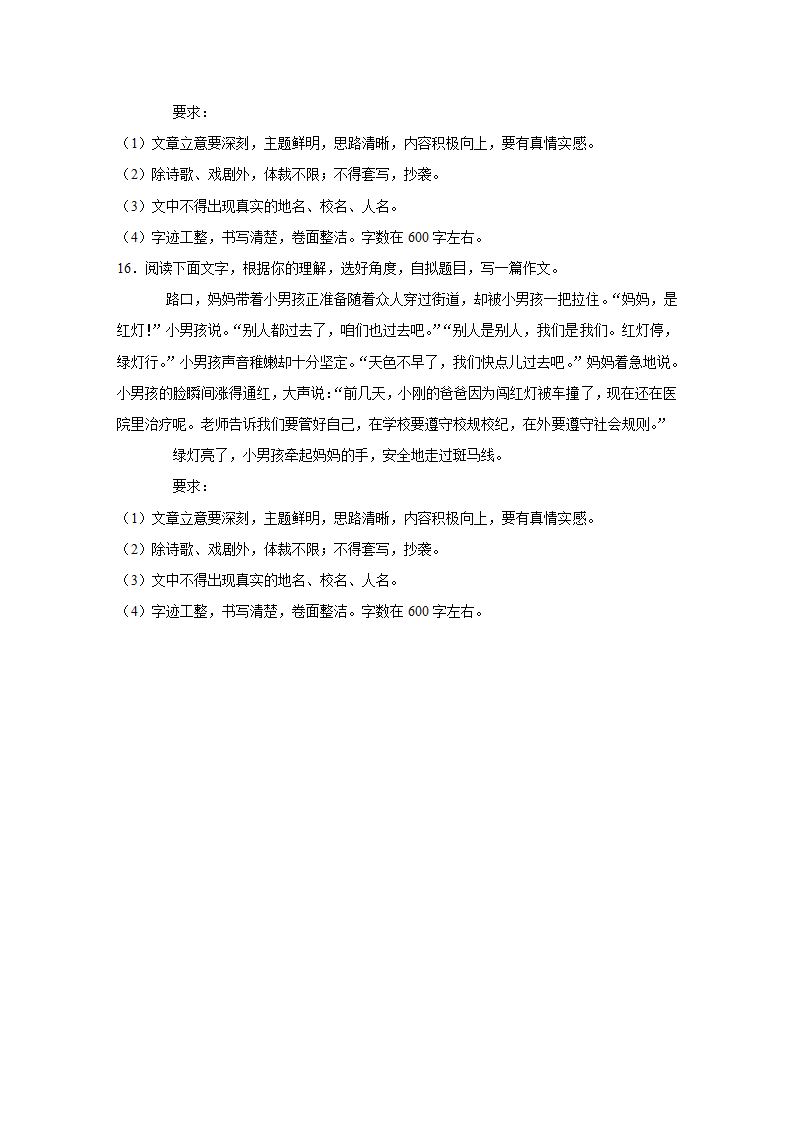 要求：

（1）文章立意要深刻，主题鲜明，思路清晰，内容积极向上，要有真情实感。

（2）除诗歌、戏剧外，体裁不限；不得套写，抄袭。

（3）文中不得出现真实的地名、校名、人名。

（4）字迹工整，书写清楚，卷面整洁。字数在 600 字左右。

16．阅读下面文字，根据你的理解，选好角度，自拟题目，写一篇作文。

路口，妈妈带着小男孩正准备随着众人穿过街道，却被小男孩一把拉住。“妈妈，是红灯！”小男孩说。“别人都过去了，咱们也过去吧。”“别人是别人，我们是我们。红灯停，绿灯行。”小男孩声音稚嫩却十分坚定。“天色不早了，我们快点儿过去吧。”妈妈着急地说。小男孩的脸瞬间涨得通红，大声说：“前几天，小刚的爸爸因为闯红灯被车撞了，现在还在医院里治疗呢。老师告诉我们要管好自己，在学校要遵守校规校纪，在外要遵守社会规则。”

绿灯亮了，小男孩牵起妈妈的手，安全地走过斑马线。

要求：

（1）文章立意要深刻，主题鲜明，思路清晰，内容积极向上，要有真情实感。

（2）除诗歌、戏剧外，体裁不限；不得套写，抄袭。

（3）文中不得出现真实的地名、校名、人名。

（4）字迹工整，书写清楚，卷面整洁。字数在 600 字左右。